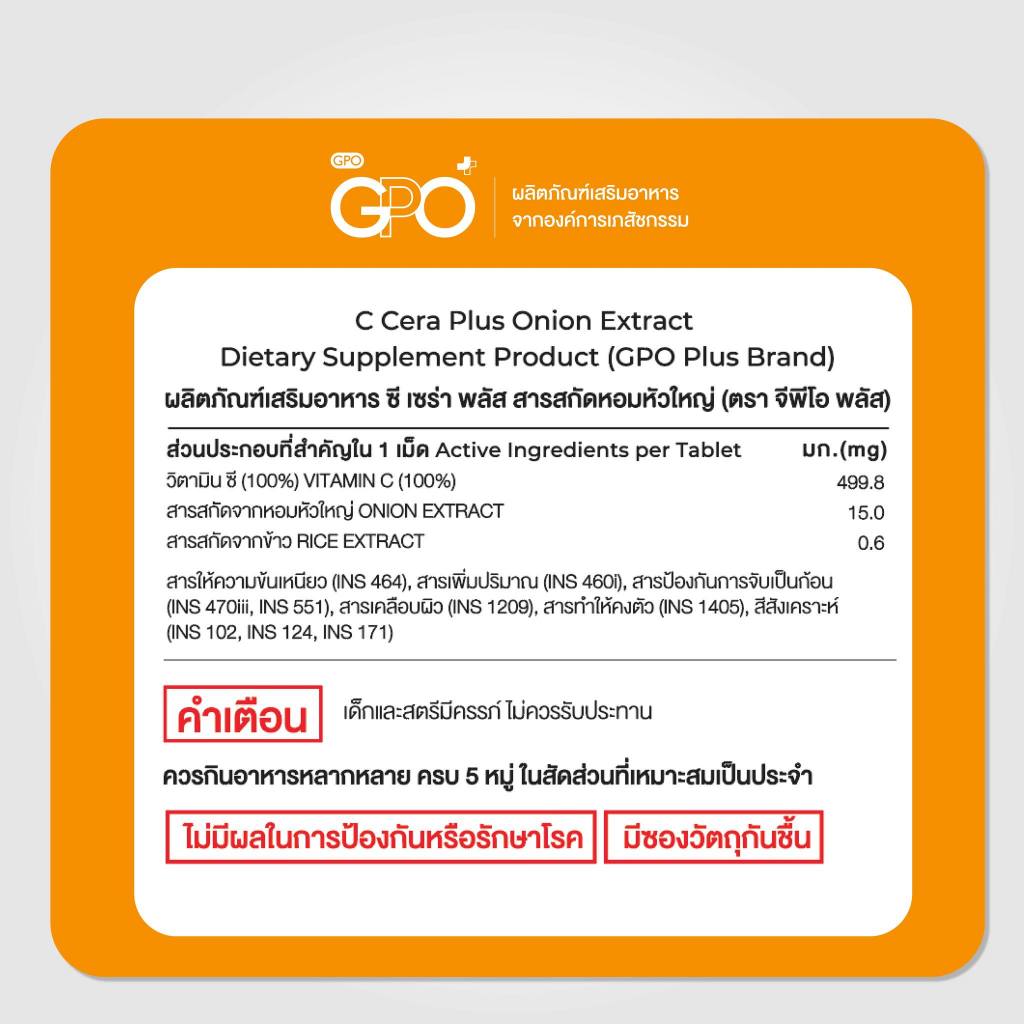 GPO
GPO
ผลิตภัณฑ์เสริมอาหาร
จากองค์การเภสัชกรรม

C Cera Plus Onion Extract
Dietary Supplement Product (GPO Plus Brand)
ผลิตภัณฑ์เสริมอาหาร ซี เซร่า พลัส สารสกัดหอมหัวใหญ่ (ตรา จีพีโอ พลัส)

| ส่วนประกอบที่สำคัญใน 1 เม็ด Active Ingredients per Tablet | มก.(mg) |
|---|---|
| วิตามิน ซี (100%) VITAMIN C (100%) | 499.8 |
| สารสกัดจากหอมหัวใหญ่ ONION EXTRACT | 15.0 |
| สารสกัดจากข้าว RICE EXTRACT | 0.6 |

สารให้ความข้นเหนียว (INS 464), สารเพิ่มปริมาณ (INS 460i), สารป้องกันการจับเป็นก้อน (INS 470iii, INS 551), สารเคลือบผิว (INS 1209), สารทำให้คงตัว (INS 1405), สีสังเคราะห์ (INS 102, INS 124, INS 171)

คำเตือน เด็กและสตรีมีครรภ์ ไม่ควรรับประทาน

ควรกินอาหารหลากหลาย ครบ 5 หมู่ ในสัดส่วนที่เหมาะสมเป็นประจำ

ไม่มีผลในการป้องกันหรือรักษาโรค
มีซองวัตถุกันชื้น